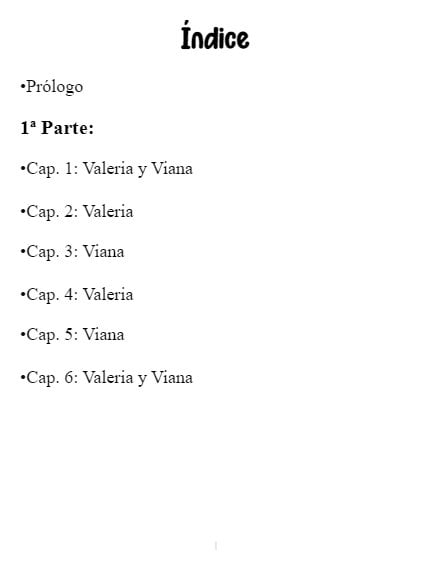 Índice

• Prólogo

1ª Parte:

• Cap. 1: Valeria y Viana

• Cap. 2: Valeria

• Cap. 3: Viana

• Cap. 4: Valeria

• Cap. 5: Viana

• Cap. 6: Valeria y Viana